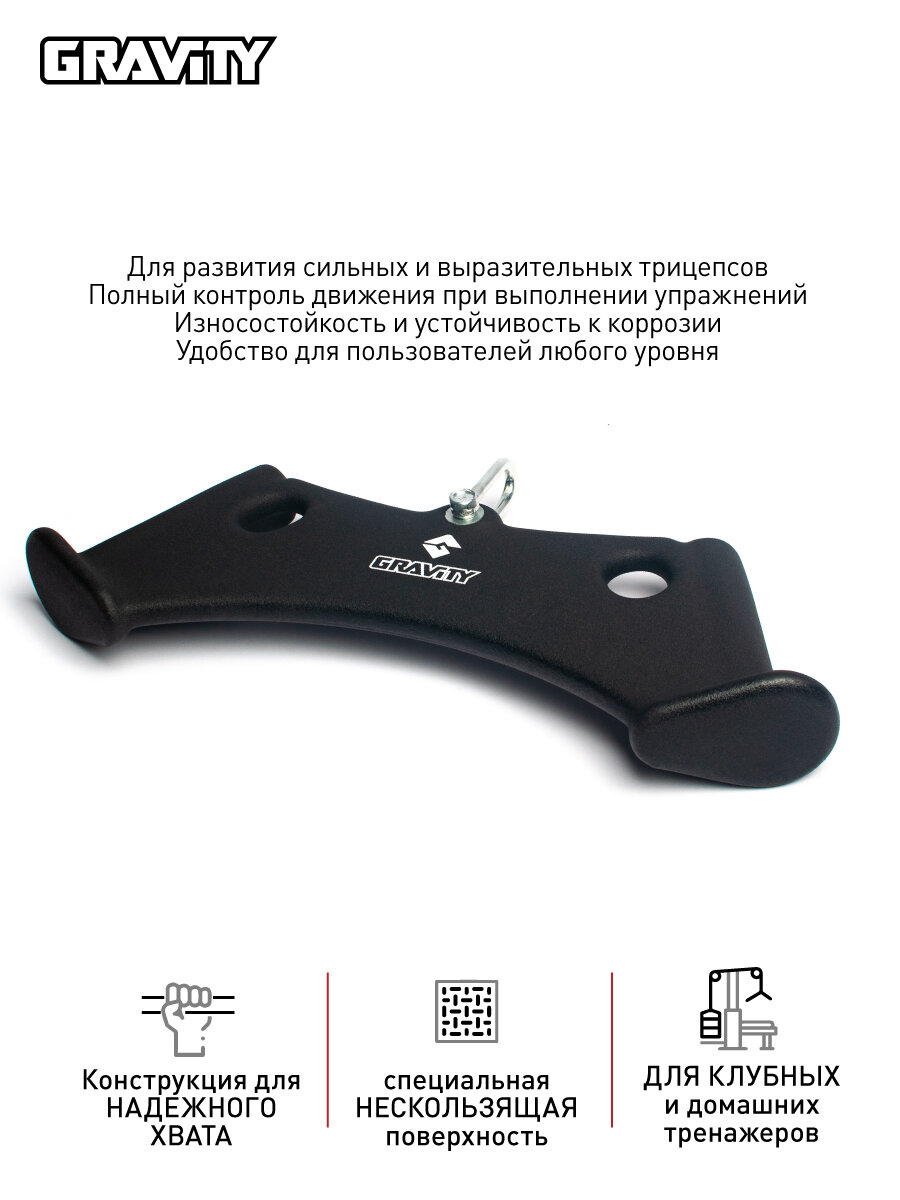 GRAViTY

Для развития сильных и выразительных трицепсов
Полный контроль движения при выполнении упражнений
Износостойкость и устойчивость к коррозии
Удобство для пользователей любого уровня

GRAViTY

Конструкция для
НАДЕЖНОГО
ХВАТА

специальная
НЕСКОЛЬЗЯЩАЯ
поверхность

ДЛЯ КЛУБНЫХ
и домашних
тренажеров